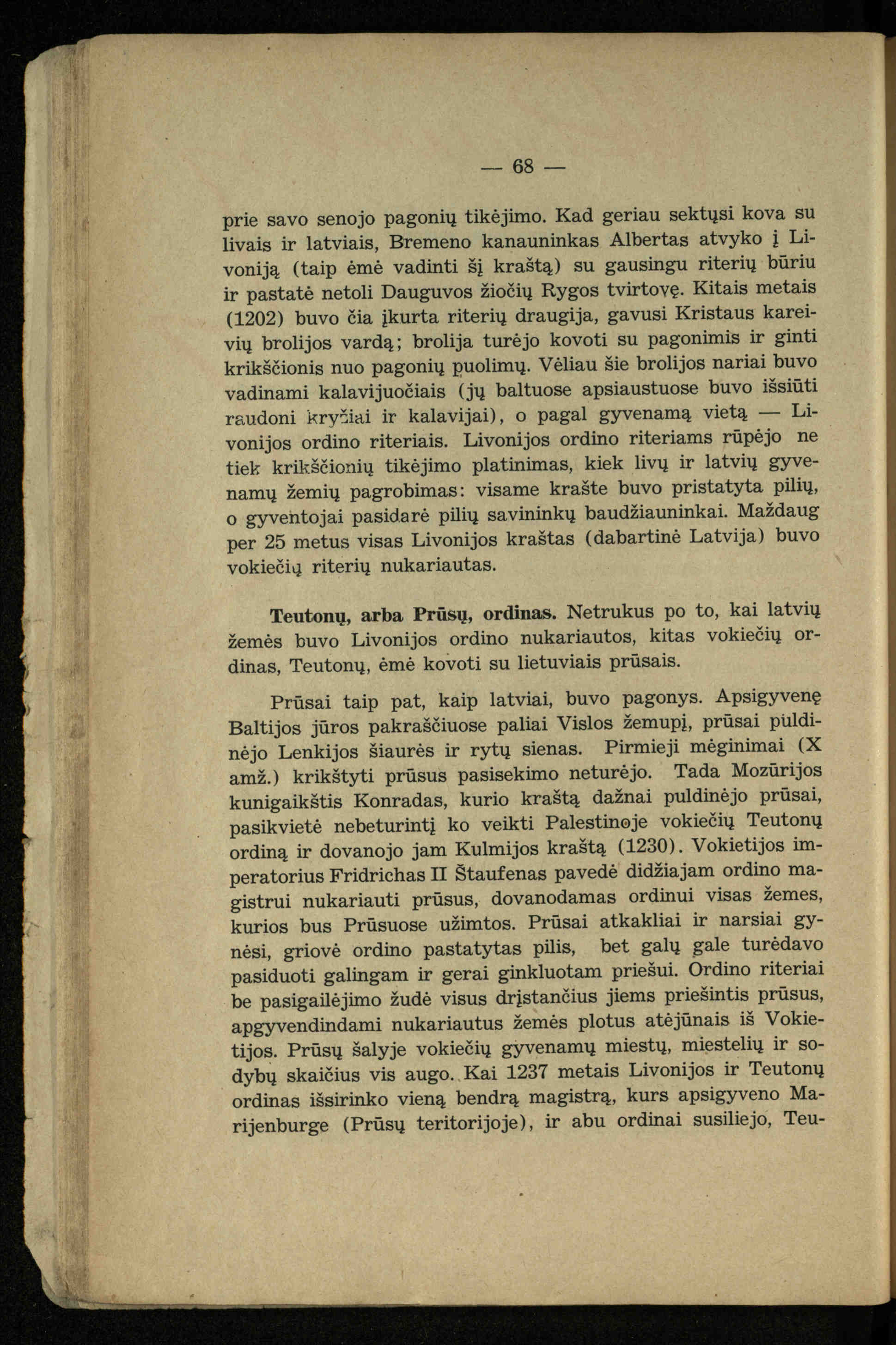 — 68 —

prie savo senojo pagonių tikėjimo. Kad geriau sektųsi kova su livais ir latviais, Bremeno kanauninkas Albertas atvyko į Livoniją (taip ėmė vadinti šį kraštą) su gausingu riterių būriu ir pastatė netoli Dauguvos žiočių Rygos tvirtovę. Kitais metais (1202) buvo čia įkurta riterių draugija, gavusi Kristaus kareivių brolijos vardą; brolija turėjo kovoti su pagonimis ir ginti krikščionis nuo pagonių puolimų. Vėliau šie brolijos nariai buvo vadinami kalavijuočiais (jų baltuose apsiaustuose buvo išsiūti raudoni kryžiai ir kalavijai), o pagal gyvenamą vietą — Livonijos ordino riteriais. Livonijos ordino riteriams rūpėjo ne tiek krikščionių tikėjimo platinimas, kiek livų ir latvių gyvenamų žemių pagrobimas: visame krašte buvo pristatyta pilių, o gyventojai pasidarė pilių savininkų baudžiauninkai. Maždaug per 25 metus visas Livonijos kraštas (dabartinė Latvija) buvo vokiečių riterių nukariautas.

Teutonų, arba Prūsų, ordinas. Netrukus po to, kai latvių žemės buvo Livonijos ordino nukariautos, kitas vokiečių ordinas, Teutonų, ėmė kovoti su lietuviais prūsais.

Prūsai taip pat, kaip latviai, buvo pagonys. Apsigyvenę Baltijos jūros pakraščiuose paliai Vislos žemupį, prūsai puldinėjo Lenkijos šiaurės ir rytų sienas. Pirmieji mėginimai (X amž.) krikštyti prūsus pasisekimo neturėjo. Tada Mozūrijos kunigaikštis Konradas, kurio kraštą dažnai puldinėjo prūsai, pasikvietė nebeturintį ko veikti Palestinoje vokiečių Teutonų ordiną ir dovanojo jam Kulmijos kraštą (1230). Vokietijos imperatorius Fridrichas II Štaufenas pavedė didžiajam ordino magistrui nukariauti prūsus, dovanodamas ordinui visas žemes, kurios bus Prūsuose užimtos. Prūsai atkakliai ir narsiai gynėsi, griovė ordino pastatytas pilis, bet galų gale turėdavo pasiduoti galingam ir gerai ginkluotam priešui. Ordino riteriai be pasigailėjimo žudė visus drįstančius jiems priešintis prūsus, apgyvendindami nukariautus žemės plotus atėjūnais iš Vokietijos. Prūsų šalyje vokiečių gyvenamų miestų, miestelių ir sodybų skaičius vis augo. Kai 1237 metais Livonijos ir Teutonų ordinas išsirinko vieną bendrą magistrą, kurs apsigyveno Marijenburge (Prūsų teritorijoje), ir abu ordinai susiliejo, Teu-